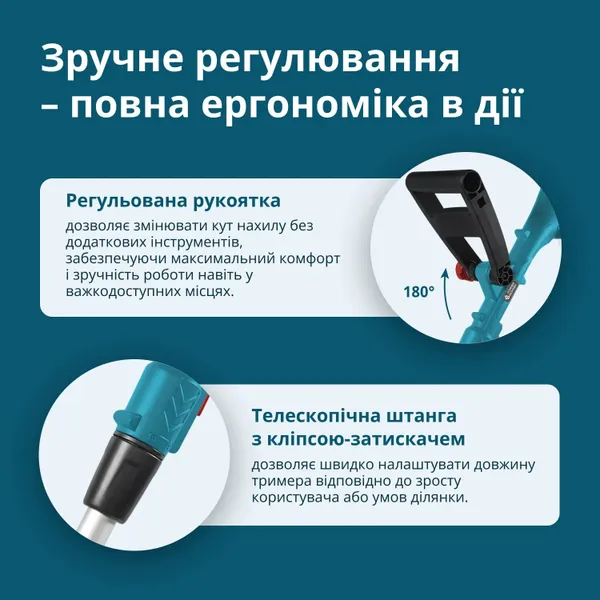 Зручне регулювання – повна ергономіка в дії

Регульована рукоятка

дозволяє змінювати кут нахилу без додаткових інструментів, забезпечуючи максимальний комфорт і зручність роботи навіть у важкодоступних місцях.

180°

Телескопічна штанга з кліпсою-затискачем

дозволяє швидко налаштувати довжину тримера відповідно до зросту користувача або умов ділянки.